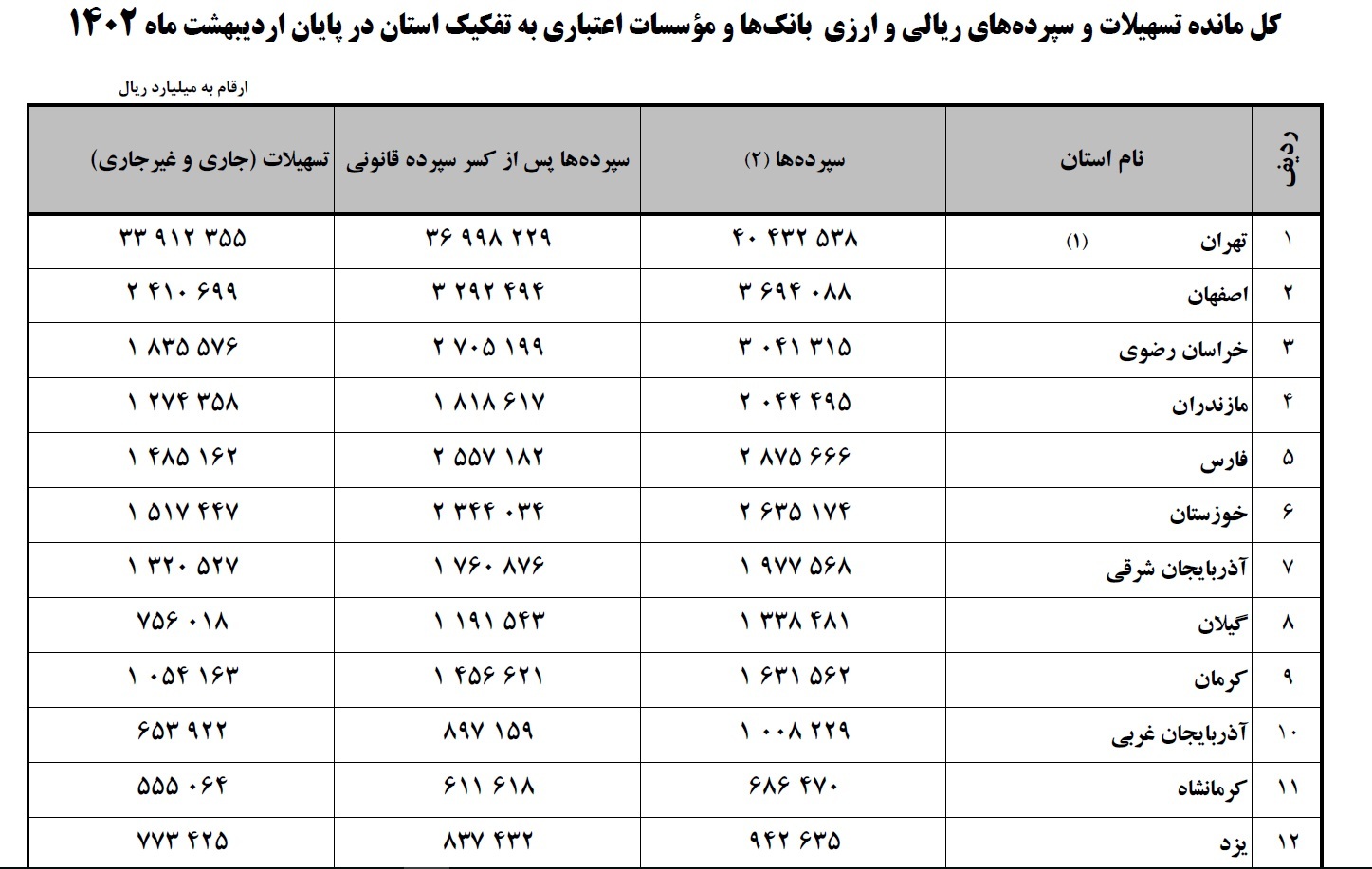 کل مانده تسهیلات و سپرده‌های ریالی و ارزی بانک‌ها و مؤسسات اعتباری به تفکیک استان در پایان اردیبهشت ماه ۱۴۰۲

ارقام به میلیارد ریال

| ردیف | نام استان | سپرده‌ها (۲) | سپرده‌ها پس از کسر سپرده قانونی | تسهیلات (جاری و غیرجاری) |
|---|---|---|---|---|
| ۱ | تهران (۱) | ۴۰ ۴۳۲ ۵۳۸ | ۳۶ ۹۹۸ ۲۲۹ | ۳۳ ۹۱۲ ۳۵۵ |
| ۲ | اصفهان | ۳ ۶۹۴ ۰۸۸ | ۳ ۲۹۲ ۴۹۴ | ۲ ۴۱۰ ۶۹۹ |
| ۳ | خراسان رضوی | ۳ ۰۴۱ ۳۱۵ | ۲ ۷۰۵ ۱۹۹ | ۱ ۸۳۵ ۵۷۶ |
| ۴ | مازندران | ۲ ۰۴۴ ۴۹۵ | ۱ ۸۱۸ ۶۱۷ | ۱ ۲۷۴ ۳۵۸ |
| ۵ | فارس | ۲ ۸۷۵ ۶۶۶ | ۲ ۵۵۷ ۱۸۲ | ۱ ۴۸۵ ۱۶۲ |
| ۶ | خوزستان | ۲ ۶۳۵ ۱۷۴ | ۲ ۳۴۴ ۰۳۴ | ۱ ۵۱۷ ۴۴۷ |
| ۷ | آذربایجان شرقی | ۱ ۹۷۷ ۵۶۸ | ۱ ۷۶۰ ۸۷۶ | ۱ ۳۲۰ ۵۲۷ |
| ۸ | گیلان | ۱ ۳۳۸ ۴۸۱ | ۱ ۱۹۱ ۵۴۳ | ۷۵۶ ۰۱۸ |
| ۹ | کرمان | ۱ ۶۳۱ ۵۶۲ | ۱ ۴۵۶ ۶۲۱ | ۱ ۰۵۴ ۱۶۳ |
| ۱۰ | آذربایجان غربی | ۱ ۰۰۸ ۲۲۹ | ۸۹۷ ۱۵۹ | ۶۵۳ ۹۲۲ |
| ۱۱ | کرمانشاه | ۶۸۶ ۴۷۰ | ۶۱۱ ۶۱۸ | ۵۵۵ ۰۶۴ |
| ۱۲ | یزد | ۹۴۲ ۶۳۵ | ۸۳۷ ۴۳۲ | ۷۷۳ ۴۲۵ |